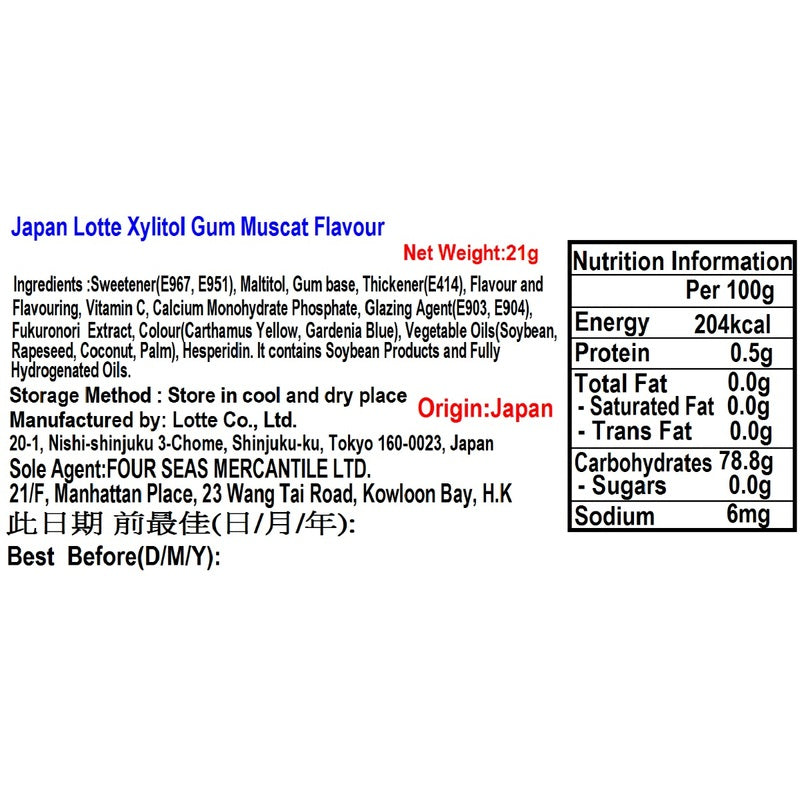 Japan Lotte Xylitol Gum Muscat Flavour

Net Weight:21g

Ingredients :Sweetener(E967, E951), Maltitol, Gum base, Thickener(E414), Flavour and Flavouring, Vitamin C, Calcium Monohydrate Phosphate, Glazing Agent(E903, E904), Fukuronori Extract, Colour(Carthamus Yellow, Gardenia Blue), Vegetable Oils(Soybean, Rapeseed, Coconut, Palm), Hesperidin. It contains Soybean Products and Fully Hydrogenated Oils.

Storage Method : Store in cool and dry place

Manufactured by: Lotte Co., Ltd.

Origin:Japan

20-1, Nishi-shinjuku 3-Chome, Shinjuku-ku, Tokyo 160-0023, Japan

Sole Agent:FOUR SEAS MERCANTILE LTD.

21/F, Manhattan Place, 23 Wang Tai Road, Kowloon Bay, H.K

此日期 前最佳(日/月/年):

Best Before(D/M/Y):

| Nutrition Information | |
|---|---|
| | Per 100g |
| Energy | 204kcal |
| Protein | 0.5g |
| Total Fat | 0.0g |
| - Saturated Fat | 0.0g |
| - Trans Fat | 0.0g |
| Carbohydrates | 78.8g |
| - Sugars | 0.0g |
| Sodium | 6mg |